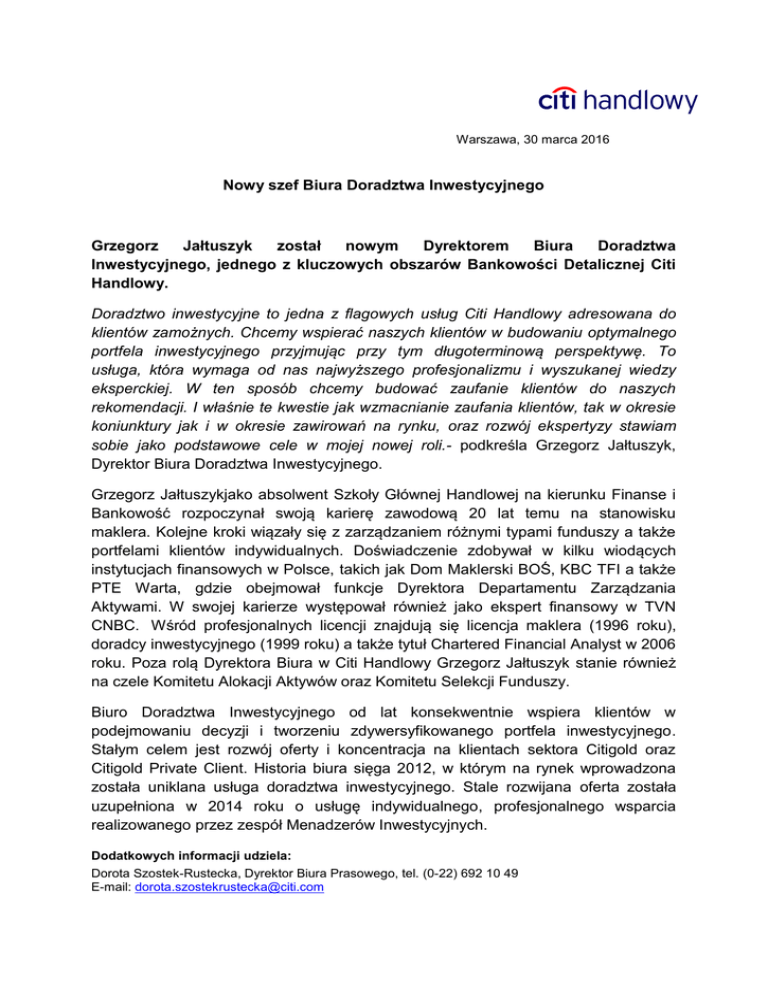 citi handlowy

Warszawa, 30 marca 2016

Nowy szef Biura Doradztwa Inwestycyjnego

Grzegorz Jałtuszyk został nowym Dyrektorem Biura Doradztwa Inwestycyjnego, jednego z kluczowych obszarów Bankowości Detalicznej Citi Handlowy.

Doradztwo inwestycyjne to jedna z flagowych usług Citi Handlowy adresowana do klientów zamożnych. Chcemy wspierać naszych klientów w budowaniu optymalnego portfela inwestycyjnego przyjmując przy tym długoterminową perspektywę. To usługa, która wymaga od nas najwyższego profesjonalizmu i wyszukanej wiedzy eksperckiej. W ten sposób chcemy budować zaufanie klientów do naszych rekomendacji. I właśnie te kwestie jak wzmacnianie zaufania klientów, tak w okresie koniunktury jak i w okresie zawirowań na rynku, oraz rozwój ekspertyzy stawiam sobie jako podstawowe cele w mojej nowej roli.- podkreśla Grzegorz Jałtuszyk, Dyrektor Biura Doradztwa Inwestycyjnego.

Grzegorz Jałtuszykjako absolwent Szkoły Głównej Handlowej na kierunku Finanse i Bankowość rozpoczynał swoją karierę zawodową 20 lat temu na stanowisku maklera. Kolejne kroki wiązały się z zarządzaniem różnymi typami funduszy a także portfelami klientów indywidualnych. Doświadczenie zdobywał w kilku wiodących instytucjach finansowych w Polsce, takich jak Dom Maklerski BOŚ, KBC TFI a także PTE Warta, gdzie obejmował funkcje Dyrektora Departamentu Zarządzania Aktywami. W swojej karierze występował również jako ekspert finansowy w TVN CNBC. Wśród profesjonalnych licencji znajdują się licencja maklera (1996 roku), doradcy inwestycyjnego (1999 roku) a także tytuł Chartered Financial Analyst w 2006 roku. Poza rolą Dyrektora Biura w Citi Handlowy Grzegorz Jałtuszyk stanie również na czele Komitetu Alokacji Aktywów oraz Komitetu Selekcji Funduszy.

Biuro Doradztwa Inwestycyjnego od lat konsekwentnie wspiera klientów w podejmowaniu decyzji i tworzeniu zdywersyfikowanego portfela inwestycyjnego. Stałym celem jest rozwój oferty i koncentracja na klientach sektora Citigold oraz Citigold Private Client. Historia biura sięga 2012, w którym na rynek wprowadzona została uniklana usługa doradztwa inwestycyjnego. Stale rozwijana oferta została uzupełniona w 2014 roku o usługę indywidualnego, profesjonalnego wsparcia realizowanego przez zespół Menadzerów Inwestycyjnych.

Dodatkowych informacji udziela:
Dorota Szostek-Rustecka, Dyrektor Biura Prasowego, tel. (0-22) 692 10 49
E-mail: dorota.szostekrustecka@citi.com